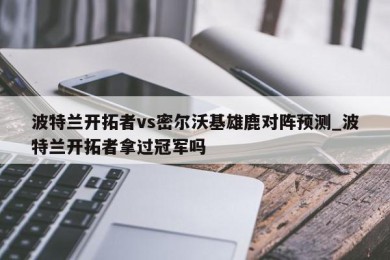 波特兰开拓者vs密尔沃基雄鹿对阵预测_波特兰开拓者拿过冠军吗